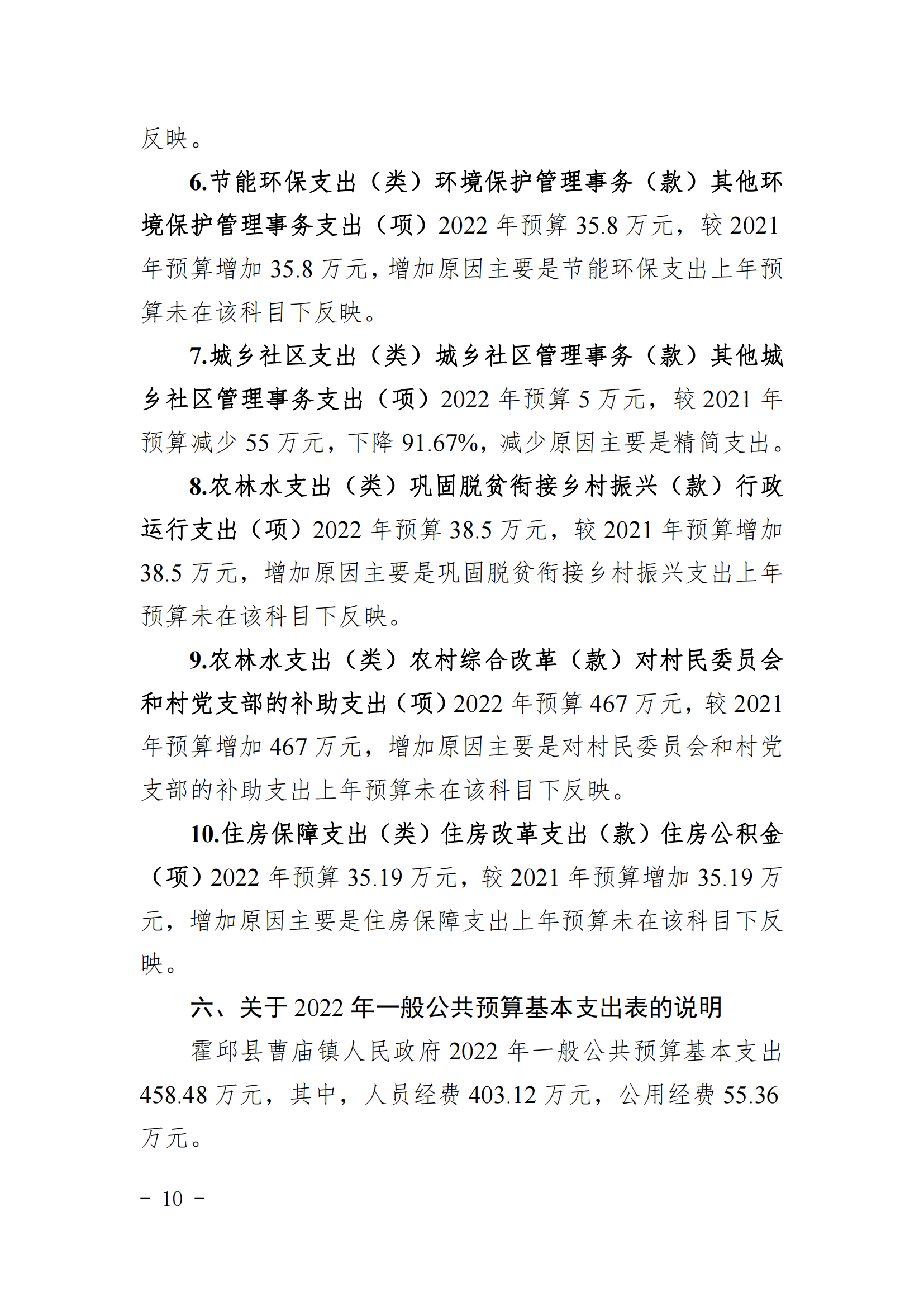 反映。

6.节能环保支出（类）环境保护管理事务（款）其他环境保护管理事务支出（项）2022 年预算 35.8 万元，较 2021 年预算增加 35.8 万元，增加原因主要是节能环保支出上年预算未在该科目下反映。

7.城乡社区支出（类）城乡社区管理事务（款）其他城乡社区管理事务支出（项）2022 年预算 5 万元，较 2021 年预算减少 55 万元，下降 91.67%，减少原因主要是精简支出。

8.农林水支出（类）巩固脱贫衔接乡村振兴（款）行政运行支出（项）2022 年预算 38.5 万元，较 2021 年预算增加 38.5 万元，增加原因主要是巩固脱贫衔接乡村振兴支出上年预算未在该科目下反映。

9.农林水支出（类）农村综合改革（款）对村民委员会和村党支部的补助支出（项）2022 年预算 467 万元，较 2021 年预算增加 467 万元，增加原因主要是对村民委员会和村党支部的补助支出上年预算未在该科目下反映。

10.住房保障支出（类）住房改革支出（款）住房公积金（项）2022 年预算 35.19 万元，较 2021 年预算增加 35.19 万元，增加原因主要是住房保障支出上年预算未在该科目下反映。

六、关于 2022 年一般公共预算基本支出表的说明

霍邱县曹庙镇人民政府 2022 年一般公共预算基本支出 458.48 万元，其中，人员经费 403.12 万元，公用经费 55.36 万元。

－ 10 －